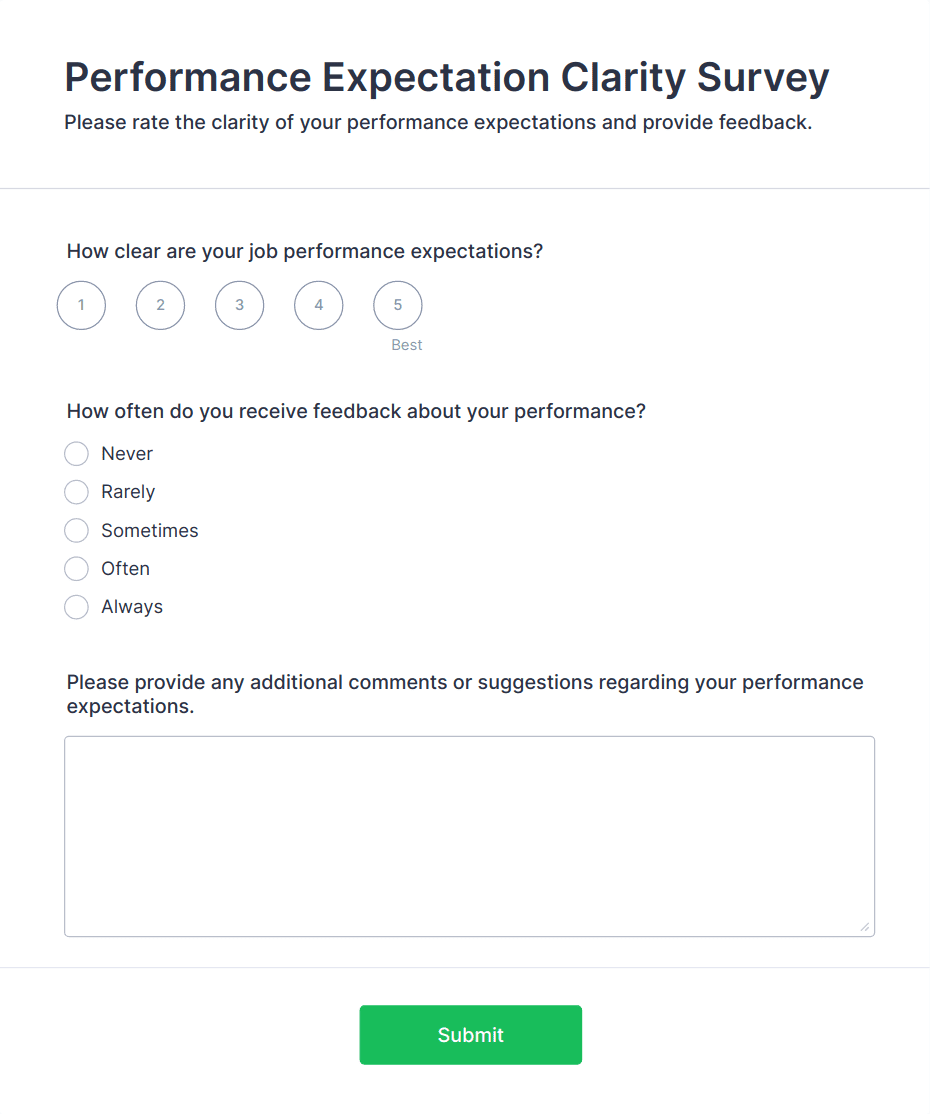 Performance Expectation Clarity Survey

Please rate the clarity of your performance expectations and provide feedback.

How clear are your job performance expectations?

1 2 3 4 5

Best

How often do you receive feedback about your performance?

Never

Rarely

Sometimes

Often

Always

Please provide any additional comments or suggestions regarding your performance expectations.

Submit